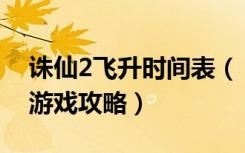 诛仙2飞升时间表（游戏攻略）